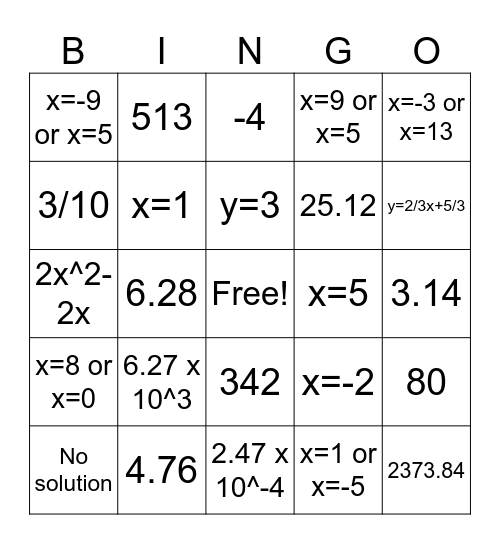 | B | I | N | G | O |
|---|---|---|---|---|
| x=-9 or x=5 | 513 | -4 | x=9 or x=5 | x=-3 or x=13 |
| 3/10 | x=1 | y=3 | 25.12 | y=2/3x+5/3 |
| 2x^2-2x | 6.28 | Free! | x=5 | 3.14 |
| x=8 or x=0 | 6.27 x 10^3 | 342 | x=-2 | 80 |
| No solution | 4.76 | 2.47 x 10^-4 | x=1 or x=-5 | 2373.84 |